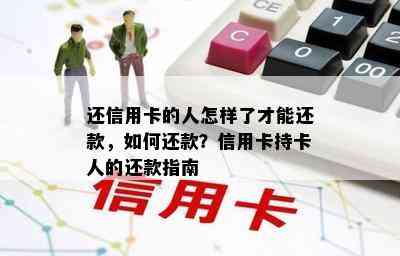 CE

C

1

2

0

00

还信用卡的人怎样了才能还款，如何还款？信用卡持卡人的还款指南

信用卡